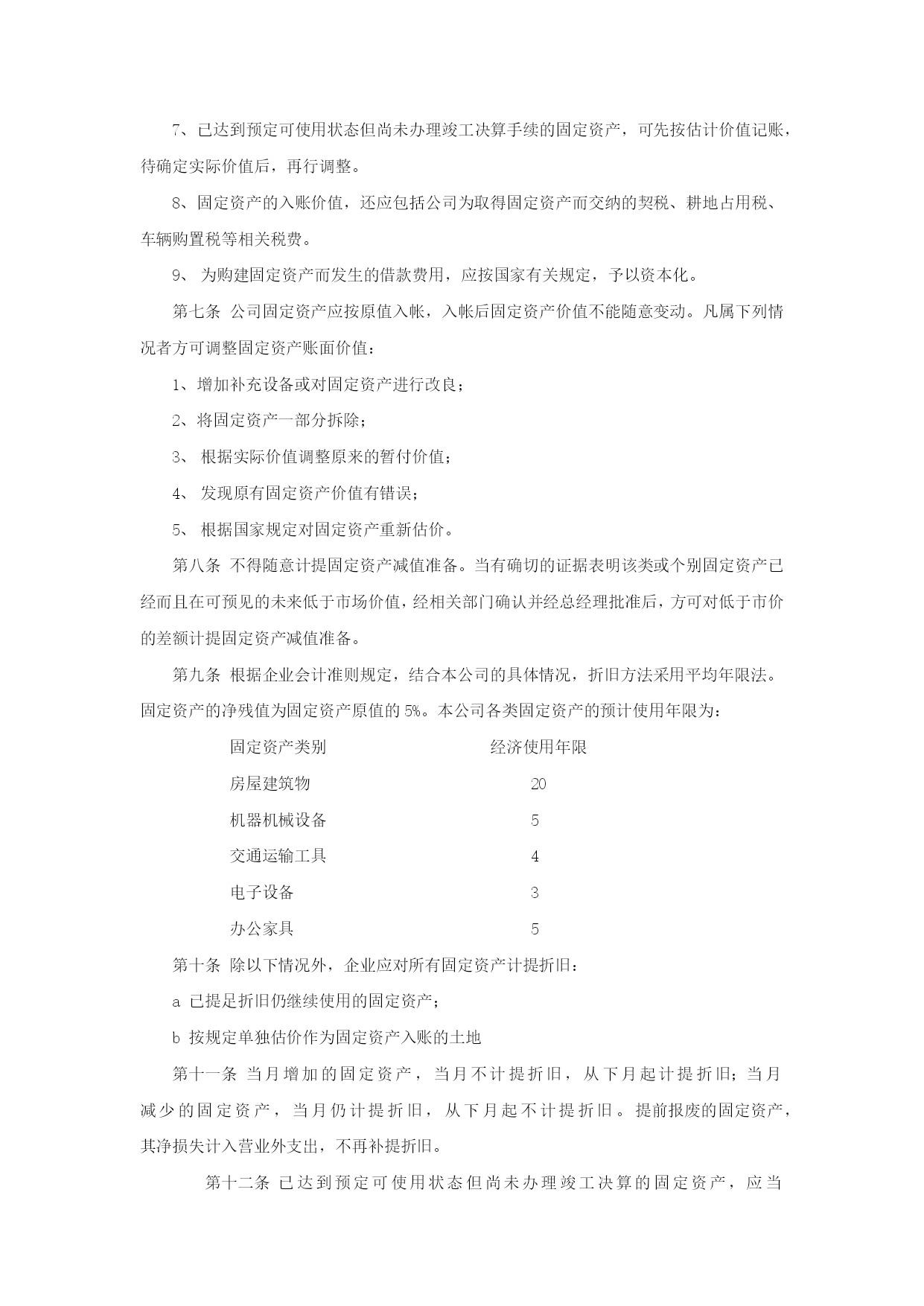 7、已达到预定可使用状态但尚未办理竣工决算手续的固定资产，可先按估计价值记账，待确定实际价值后，再行调整。

8、固定资产的入账价值，还应包括公司为取得固定资产而交纳的契税、耕地占用税、车辆购置税等相关税费。

9、 为购建固定资产而发生的借款费用，应按国家有关规定，予以资本化。

第七条 公司固定资产应按原值入帐，入帐后固定资产价值不能随意变动。凡属下列情况者方可调整固定资产账面价值：

1、增加补充设备或对固定资产进行改良；

2、将固定资产一部分拆除；

3、 根据实际价值调整原来的暂付价值；

4、 发现原有固定资产价值有错误；

5、 根据国家规定对固定资产重新估价。

第八条 不得随意计提固定资产减值准备。当有确切的证据表明该类或个别固定资产已经而且在可预见的未来低于市场价值，经相关部门确认并经总经理批准后，方可对低于市价的差额计提固定资产减值准备。

第九条 根据企业会计准则规定，结合本公司的具体情况，折旧方法采用平均年限法。固定资产的净残值为固定资产原值的 5%。本公司各类固定资产的预计使用年限为：

| 固定资产类别 | 经济使用年限 |
|---|---|
| 房屋建筑物 | 20 |
| 机器机械设备 | 5 |
| 交通运输工具 | 4 |
| 电子设备 | 3 |
| 办公家具 | 5 |

第十条 除以下情况外，企业应对所有固定资产计提折旧：

a 已提足折旧仍继续使用的固定资产；

b 按规定单独估价作为固定资产入账的土地

第十一条 当月增加的固定资产，当月不计提折旧，从下月起计提折旧；当月减少的固定资产，当月仍计提折旧，从下月起不计提折旧。提前报废的固定资产，其净损失计入营业外支出，不再补提折旧。

第十二条 已达到预定可使用状态但尚未办理竣工决算的固定资产，应当